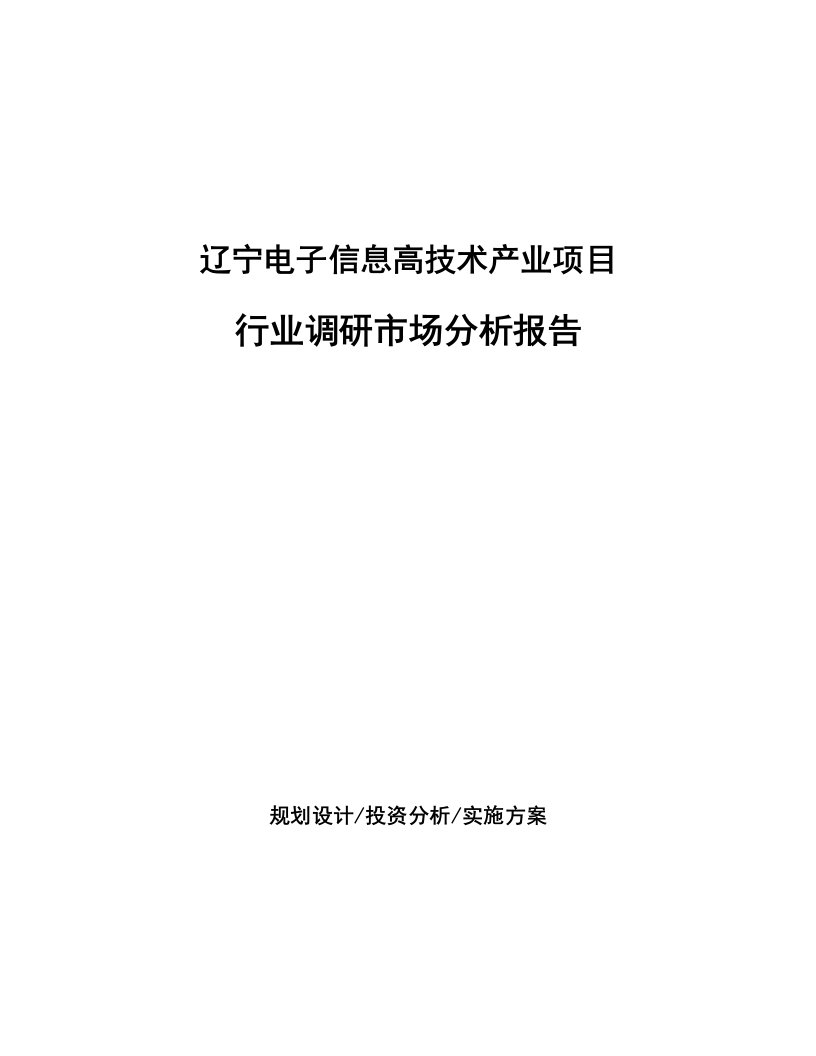 辽宁电子信息高技术产业项目

行业调研市场分析报告

规划设计/投资分析/实施方案